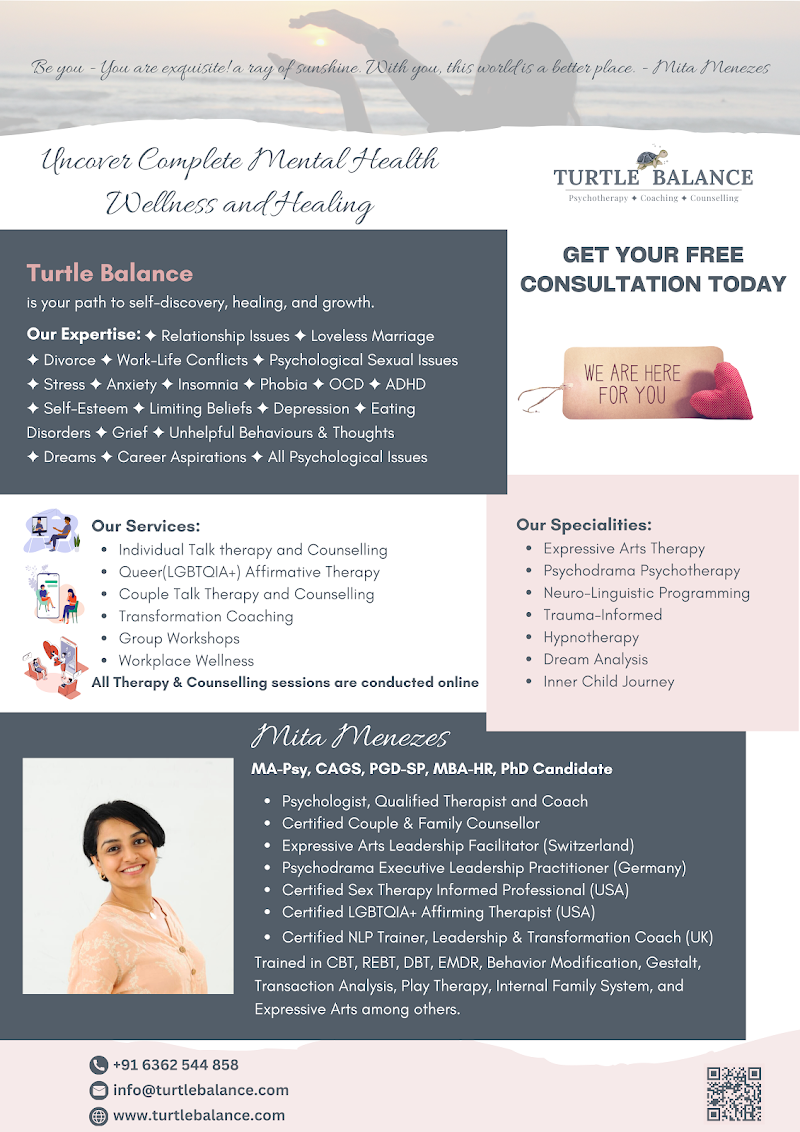 Be you - You are exquisite! a ray of sunshine. With you, this world is a better place. - Mita Menezes

Uncover Complete Mental Health Wellness and Healing

TURTLE BALANCE
Psychotherapy ✦ Coaching ✦ Counselling

Turtle Balance
is your path to self-discovery, healing, and growth.

Our Expertise: ✦ Relationship Issues ✦ Loveless Marriage ✦ Divorce ✦ Work-Life Conflicts ✦ Psychological Sexual Issues ✦ Stress ✦ Anxiety ✦ Insomnia ✦ Phobia ✦ OCD ✦ ADHD ✦ Self-Esteem ✦ Limiting Beliefs ✦ Depression ✦ Eating Disorders ✦ Grief ✦ Unhelpful Behaviours & Thoughts ✦ Dreams ✦ Career Aspirations ✦ All Psychological Issues

GET YOUR FREE CONSULTATION TODAY

WE ARE HERE FOR YOU

Our Services:
• Individual Talk therapy and Counselling
• Queer(LGBTQIA+) Affirmative Therapy
• Couple Talk Therapy and Counselling
• Transformation Coaching
• Group Workshops
• Workplace Wellness
All Therapy & Counselling sessions are conducted online

Our Specialities:
• Expressive Arts Therapy
• Psychodrama Psychotherapy
• Neuro-Linguistic Programming
• Trauma-Informed
• Hypnotherapy
• Dream Analysis
• Inner Child Journey

Mita Menezes
MA-Psy, CAGS, PGD-SP, MBA-HR, PhD Candidate
• Psychologist, Qualified Therapist and Coach
• Certified Couple & Family Counsellor
• Expressive Arts Leadership Facilitator (Switzerland)
• Psychodrama Executive Leadership Practitioner (Germany)
• Certified Sex Therapy Informed Professional (USA)
• Certified LGBTQIA+ Affirming Therapist (USA)
• Certified NLP Trainer, Leadership & Transformation Coach (UK)
Trained in CBT, REBT, DBT, EMDR, Behavior Modification, Gestalt, Transaction Analysis, Play Therapy, Internal Family System, and Expressive Arts among others.

+91 6362 544 858
info@turtlebalance.com
www.turtlebalance.com